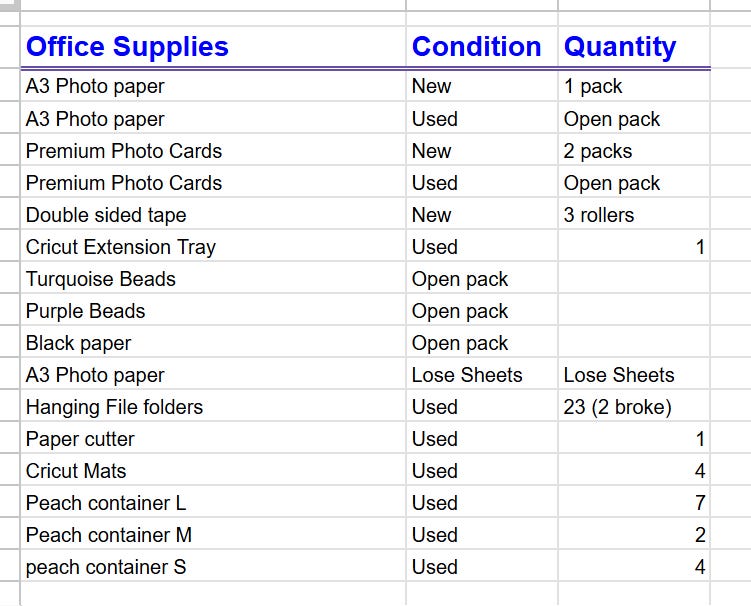 | Office Supplies | Condition | Quantity |
|---|---|---|
| A3 Photo paper | New | 1 pack |
| A3 Photo paper | Used | Open pack |
| Premium Photo Cards | New | 2 packs |
| Premium Photo Cards | Used | Open pack |
| Double sided tape | New | 3 rollers |
| Cricut Extension Tray | Used | 1 |
| Turquoise Beads | Open pack | |
| Purple Beads | Open pack | |
| Black paper | Open pack | |
| A3 Photo paper | Lose Sheets | Lose Sheets |
| Hanging File folders | Used | 23 (2 broke) |
| Paper cutter | Used | 1 |
| Cricut Mats | Used | 4 |
| Peach container L | Used | 7 |
| Peach container M | Used | 2 |
| peach container S | Used | 4 |